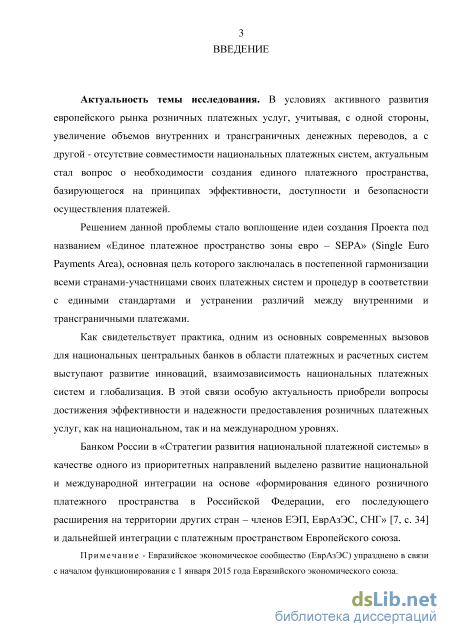 3
ВВЕДЕНИЕ

Актуальность темы исследования. В условиях активного развития европейского рынка розничных платежных услуг, учитывая, с одной стороны, увеличение объемов внутренних и трансграничных денежных переводов, а с другой - отсутствие совместимости национальных платежных систем, актуальным стал вопрос о необходимости создания единого платежного пространства, базирующегося на принципах эффективности, доступности и безопасности осуществления платежей.

Решением данной проблемы стало воплощение идеи создания Проекта под названием «Единое платежное пространство зоны евро – SEPA» (Single Euro Payments Area), основная цель которого заключалась в постепенной гармонизации всеми странами-участницами своих платежных систем и процедур в соответствии с едиными стандартами и устранении различий между внутренними и трансграничными платежами.

Как свидетельствует практика, одним из основных современных вызовов для национальных центральных банков в области платежных и расчетных систем выступают развитие инноваций, взаимозависимость национальных платежных систем и глобализация. В этой связи особую актуальность приобрели вопросы достижения эффективности и надежности предоставления розничных платежных услуг, как на национальном, так и на международном уровнях.

Банком России в «Стратегии развития национальной платежной системы» в качестве одного из приоритетных направлений выделено развитие национальной и международной интеграции на основе «формирования единого розничного платежного пространства в Российской Федерации, его последующего расширения на территории других стран – членов ЕЭП, ЕврАзЭС, СНГ» [7, с. 34] и дальнейшей интеграции с платежным пространством Европейского союза.

Примечание - Евразийское экономическое сообщество (ЕврАзЭС) упразднено в связи с началом функционирования с 1 января 2015 года Евразийского экономического союза.

dsLib.net
библиотека диссертаций